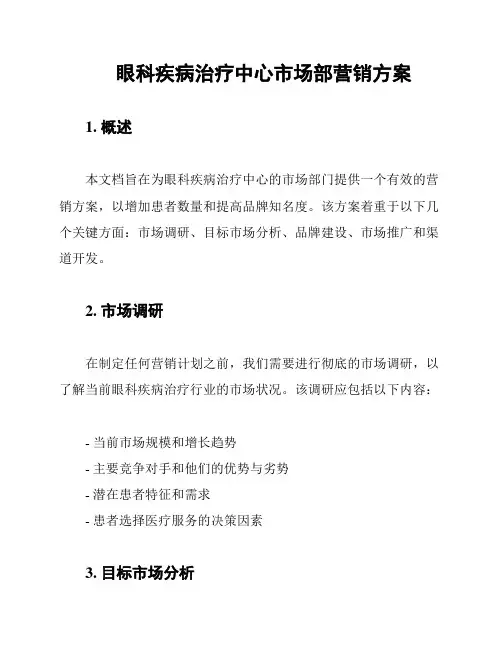 眼科疾病治疗中心市场部营销方案

1. 概述

本文档旨在为眼科疾病治疗中心的市场部门提供一个有效的营销方案，以增加患者数量和提高品牌知名度。该方案着重于以下几个关键方面：市场调研、目标市场分析、品牌建设、市场推广和渠道开发。

2. 市场调研

在制定任何营销计划之前，我们需要进行彻底的市场调研，以了解当前眼科疾病治疗行业的市场状况。该调研应包括以下内容：

- 当前市场规模和增长趋势
- 主要竞争对手和他们的优势与劣势
- 潜在患者特征和需求
- 患者选择医疗服务的决策因素

3. 目标市场分析